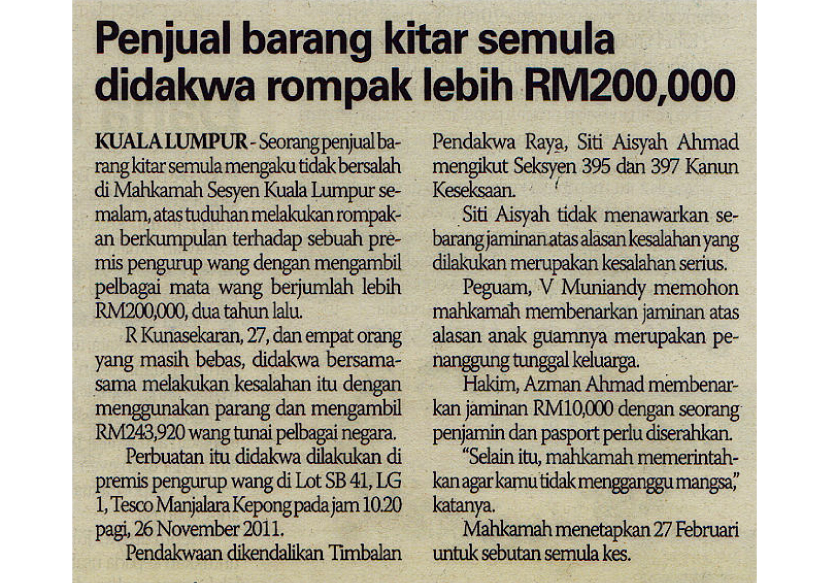 Penjual barang kitar semula didakwa rompak lebih RM200,000

KUALA LUMPUR - Seorang penjual barang kitar semula mengaku tidak bersalah di Mahkamah Sesyen Kuala Lumpur semalam, atas tuduhan melakukan rompakan berkumpulan terhadap sebuah premis pengurup wang dengan mengambil pelbagai mata wang berjumlah lebih RM200,000, dua tahun lalu.

R Kunasekaran, 27, dan empat orang yang masih bebas, didakwa bersama-sama melakukan kesalahan itu dengan menggunakan parang dan mengambil RM243,920 wang tunai pelbagai negara.

Perbuatan itu didakwa dilakukan di premis pengurup wang di Lot SB 41, LG 1, Tesco Manjalara Kepong pada jam 10.20 pagi, 26 November 2011.

Pendakwaan dikendalikan Timbalan Pendakwa Raya, Siti Aisyah Ahmad mengikut Seksyen 395 dan 397 Kanun Keseksaan.

Siti Aisyah tidak menawarkan sebarang jaminan atas alasan kesalahan yang dilakukan merupakan kesalahan serius.

Peguam, V Muniandy memohon mahkamah membenarkan jaminan atas alasan anak guamnya merupakan penanggung tunggal keluarga.

Hakim, Azman Ahmad membenarkan jaminan RM10,000 dengan seorang penjamin dan pasport perlu diserahkan.

"Selain itu, mahkamah memerintahkan agar kamu tidak mengganggu mangsa," katanya.

Mahkamah menetapkan 27 Februari untuk sebutan semula kes.